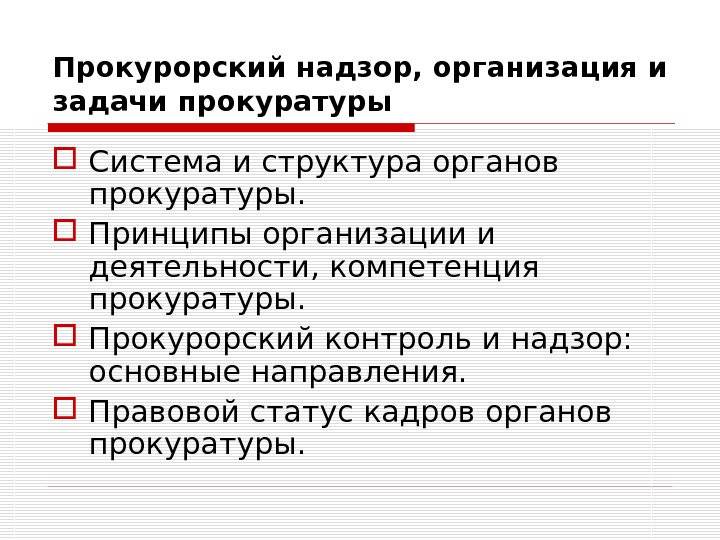 Прокурорский надзор, организация и задачи прокуратуры

Система и структура органов прокуратуры.

Принципы организации и деятельности, компетенция прокуратуры.

Прокурорский контроль и надзор: основные направления.

Правовой статус кадров органов прокуратуры.